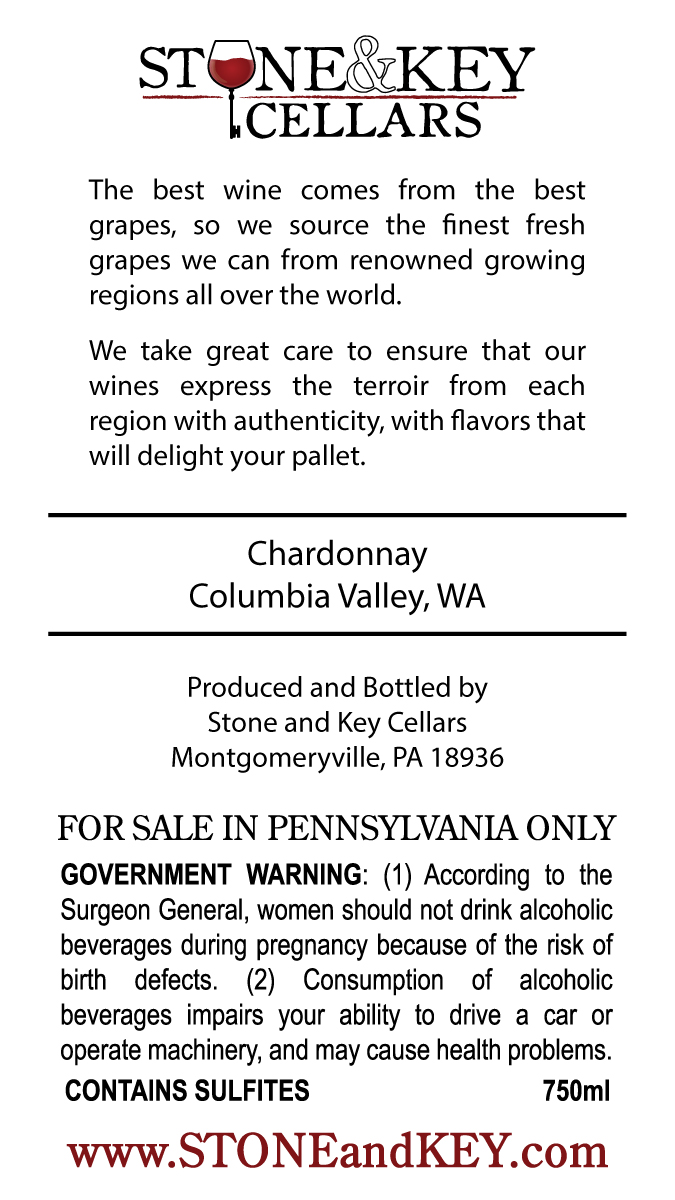 STONE&KEY
CELLARS

The best wine comes from the best grapes, so we source the finest fresh grapes we can from renowned growing regions all over the world.

We take great care to ensure that our wines express the terroir from each region with authenticity, with flavors that will delight your pallet.

Chardonnay
Columbia Valley, WA

Produced and Bottled by
Stone and Key Cellars
Montgomeryville, PA 18936

FOR SALE IN PENNSYLVANIA ONLY

GOVERNMENT WARNING: (1) According to the Surgeon General, women should not drink alcoholic beverages during pregnancy because of the risk of birth defects. (2) Consumption of alcoholic beverages impairs your ability to drive a car or operate machinery, and may cause health problems.

CONTAINS SULFITES 750ml

www.STONEandKEY.com